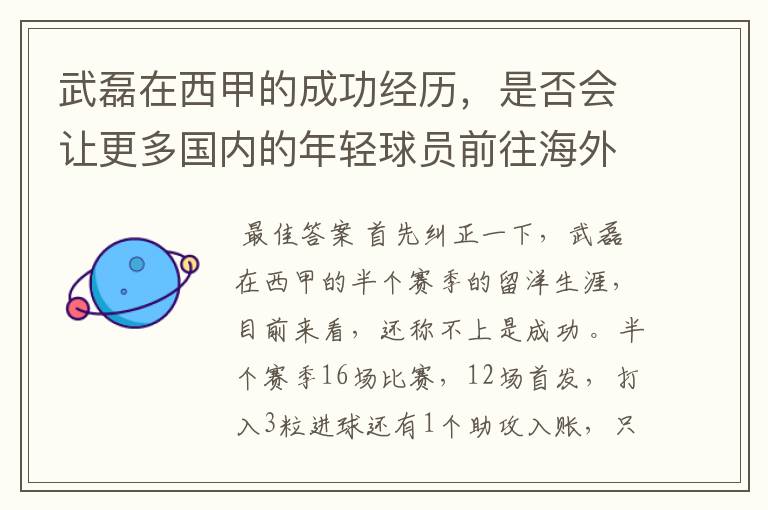 武磊在西甲的成功经历，是否会让更多国内的年轻球员前往海外

最佳答案 首先纠正一下，武磊在西甲的半个赛季的留洋生涯，目前来看，还称不上是成功。半个赛季16场比赛，12场首发，打入3粒进球还有1个助攻入账，只